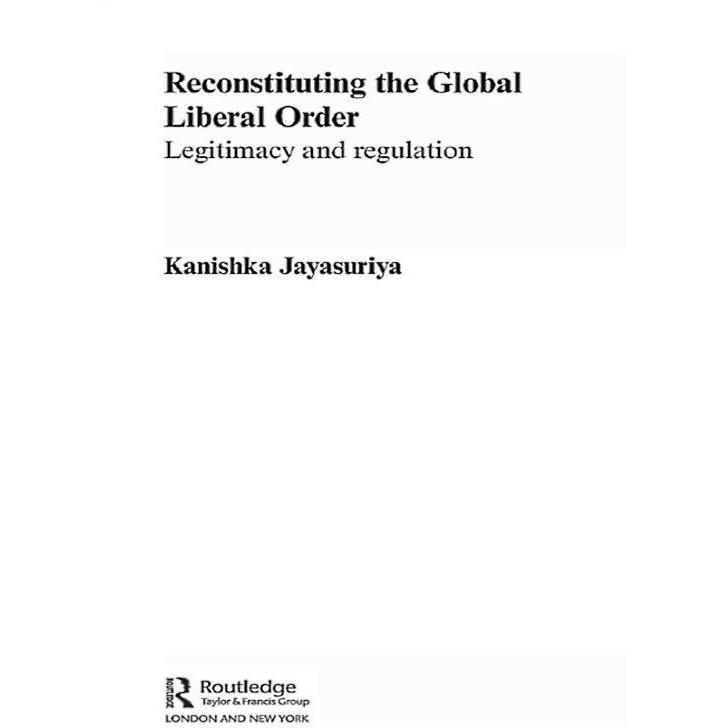 Reconstituting the Global Liberal Order
Legitimacy and regulation

Kanishka Jayasuriya

Routledge
Taylor & Francis Group
LONDON AND NEW YORK